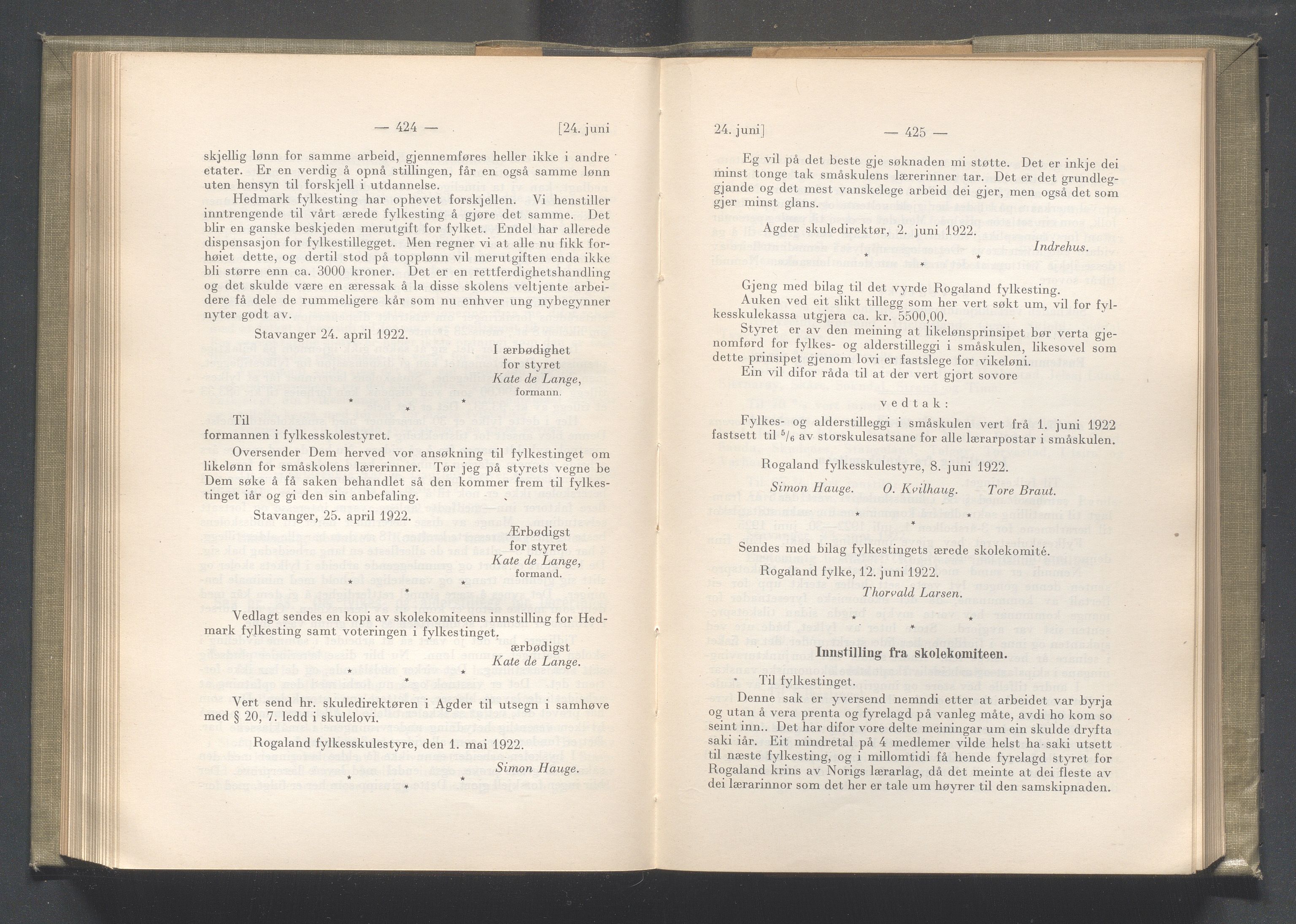 — 424 — [24. juni

skjellig lønn for samme arbeid, gjennemføres heller ikke i andre etater. Er en verdig å opnå stillingen, får en også samme lønn uten hensyn til forskjell i utdannelse.

Hedmark fylkesting har ophevet forskjellen. Vi henstiller inntrengende til vårt ærede fylkesting å gjøre det samme. Det blir en ganske beskjeden merutgift for fylket. Endel har allerede dispensasjon for fylkestillegget. Men regner vi at alle nu fikk forhøiet dette, og dertil stod på topplønn vil merutgiften enda ikke bli større enn ca. 3000 kroner. Det er en rettferdighetshandling og det skulde være en æressak å la disse skolens veltjente arbeidere få dele de rummeligere kår som nu enhver ung nybegynner nyter godt av.

Stavanger 24. april 1922.

I ærbødighet
for styret
Kate de Lange,
formann.

* * *

Til
formannen i fylkesskolestyret.

Oversender Dem herved vor ansøkning til fylkestinget om likelønn for småskolens lærerinner. Tør jeg på styrets vegne be Dem søke å få saken behandlet så den kommer frem til fylkestinget iår og gi den sin anbefaling.

Stavanger, 25. april 1922.

Ærbødigst
for styret
Kate de Lange,
formand.

* * *

Vedlagt sendes en kopi av skolekomiteens innstilling for Hedmark fylkesting samt voteringen i fylkestinget.

ærbødigst
Kate de Lange.

* * *

Vert send hr. skuledirektøren i Agder til utsegn i samhøve med § 20, 7. ledd i skulelovi.

Rogaland fylkesskulestyre, den 1. mai 1922.

Simon Hauge.

* * *

24. juni] — 425 —

Eg vil på det beste gje søknaden mi støtte. Det er inkje dei minst tonge tak småskulens lærerinner tar. Det er det grundleggjande og det mest vanskelege arbeid dei gjer, men også det som gjer minst glans.

Agder skuledirektør, 2. juni 1922.

Indrehus.

* * *

Gjeng med bilag til det vyrde Rogaland fylkesting.

Auken ved eit slikt tillegg som her vert søkt um, vil for fylkesskulekassa utgjera ca. kr. 5500,00.

Styret er av den meining at likelønsprinsipet bør verta gjenomførd for fylkes- og alderstilleggi i småskulen, likesovel som dette prinsipet gjenom lovi er fastslege for vikeløni.

Ein vil difor råda til at der vert gjort sovore

vedtak:

Fylkes- og alderstilleggi i småskulen vert frå 1. juni 1922 fastsett til $^5/_6$ av storskulesatsane for alle lærarpostar i småskulen.

Rogaland fylkesskulestyre, 8. juni 1922.

Simon Hauge. O. Kvilhaug. Tore Braut.

* * *

Sendes med bilag fylkestingets ærede skolekomité.

Rogaland fylke, 12. juni 1922.

Thorvald Larsen.

* * *

Innstilling fra skolekomiteen.

Til fylkestinget.

Denne sak er yversend nemndi etter at arbeidet var byrja og utan å vera prenta og fyrelagd på vanleg måte, avdi ho kom so seint inn.. Det har difor vore delte meiningar um ein skulde dryfta saki iår. Eit mindretal på 4 medlemer vilde helst ha saki utsett til næste fylkesting, og i millomtidi få hende fyrelagd styret for Rogaland krins av Norigs lærarlag, då det meinte at dei fleste av dei lærarinnor som det her er tale um høyrer til den samskipnaden.